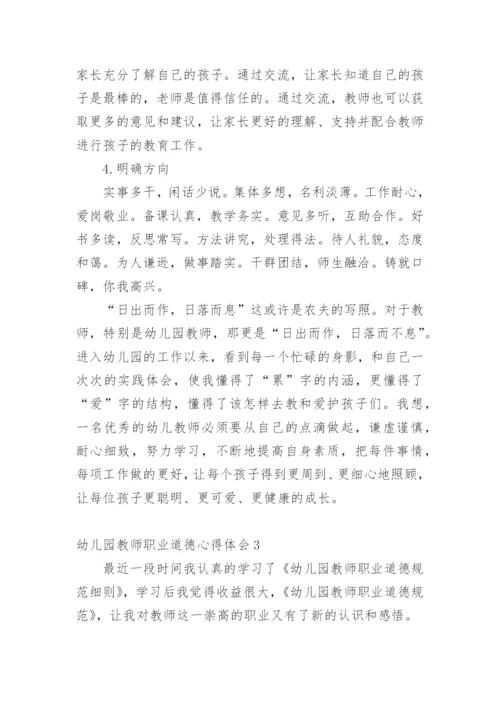 家长充分了解自己的孩子。通过交流，让家长知道自己的孩子是最棒的，老师是值得信任的。通过交流，教师也可以获取更多的意见和建议，让家长更好的理解、支持并配合教师进行孩子的教育工作。

4.明确方向

实事多干，闲话少说。集体多想，名利淡薄。工作耐心，爱岗敬业。备课认真，教学务实。意见多听，互助合作。好书多读，反思常写。方法讲究，处理得法。待人礼貌，态度和蔼。为人谦逊，做事踏实。干群团结，师生融洽。铸就口碑，你我高兴。

“日出而作，日落而息”这或许是农夫的写照。对于教师，特别是幼儿园教师，那更是“日出而作，日落而不息”。进入幼儿园的工作以来，看到每一个忙碌的身影，和自己一次次的实践体会，使我懂得了“累”字的内涵，更懂得了“爱”字的结构，懂得了该怎样去教和爱护孩子们。我想，一名优秀的幼儿教师必须要从自己的点滴做起，谦虚谨慎，耐心细致，努力学习，不断地提高自身素质，把每件事情，每项工作做的更好，让每个孩子得到更周到、更细心地照顾，让每位孩子更聪明、更可爱、更健康的成长。

幼儿园教师职业道德心得体会3

最近一段时间我认真的学习了《幼儿园教师职业道德规范细则》，学习后我觉得收益很大，《幼儿园教师职业道德规范》，让我对教师这一崇高的职业又有了新的认识和感悟。